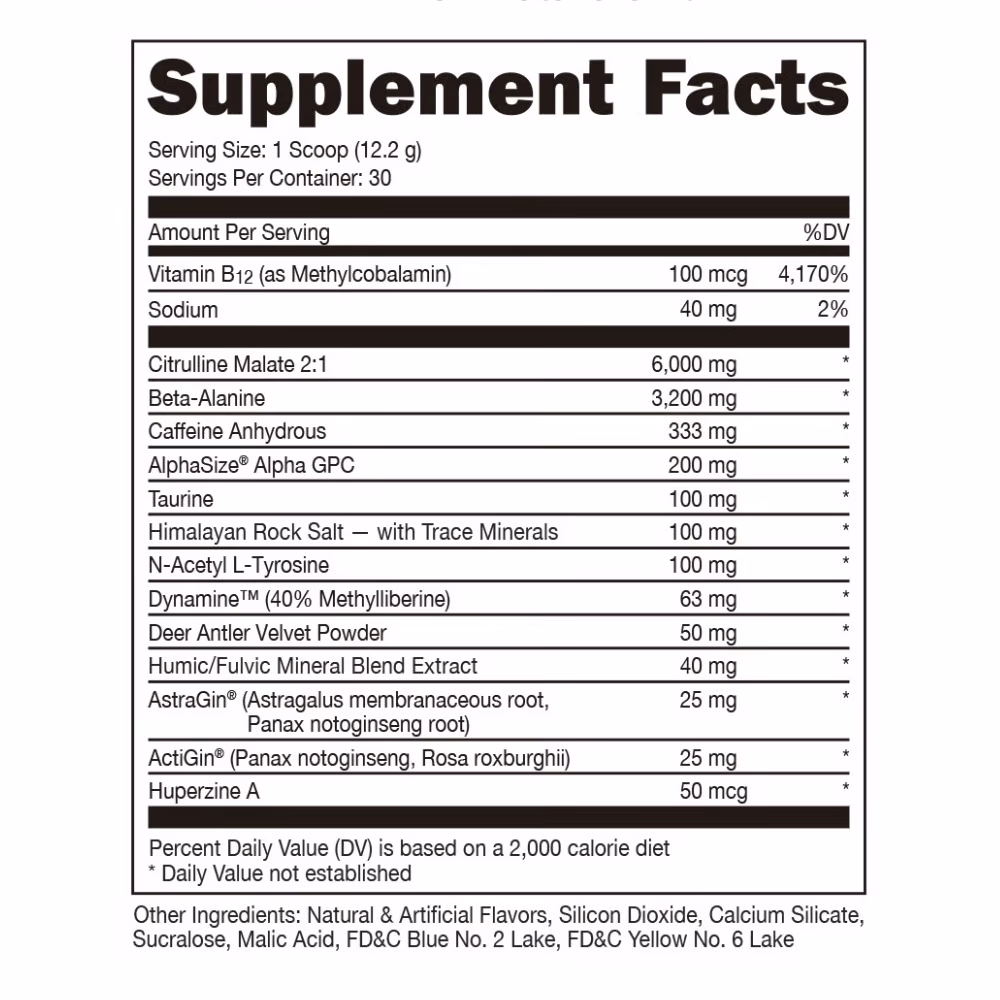 Supplement Facts

Serving Size: 1 Scoop (12.2 g)
Servings Per Container: 30

| Amount Per Serving | | %DV |
|---|---|---|
| Vitamin $B_{12}$ (as Methylcobalamin) | 100 mcg | 4,170% |
| Sodium | 40 mg | 2% |
| Citrulline Malate 2:1 | 6,000 mg | * |
| Beta-Alanine | 3,200 mg | * |
| Caffeine Anhydrous | 333 mg | * |
| AlphaSize® Alpha GPC | 200 mg | * |
| Taurine | 100 mg | * |
| Himalayan Rock Salt — with Trace Minerals | 100 mg | * |
| N-Acetyl L-Tyrosine | 100 mg | * |
| Dynamine™ (40% Methylliberine) | 63 mg | * |
| Deer Antler Velvet Powder | 50 mg | * |
| Humic/Fulvic Mineral Blend Extract | 40 mg | * |
| AstraGin® (Astragalus membranaceous root, Panax notoginseng root) | 25 mg | * |
| ActiGin® (Panax notoginseng, Rosa roxburghii) | 25 mg | * |
| Huperzine A | 50 mcg | * |

Percent Daily Value (DV) is based on a 2,000 calorie diet
* Daily Value not established

Other Ingredients: Natural & Artificial Flavors, Silicon Dioxide, Calcium Silicate, Sucralose, Malic Acid, FD&C Blue No. 2 Lake, FD&C Yellow No. 6 Lake